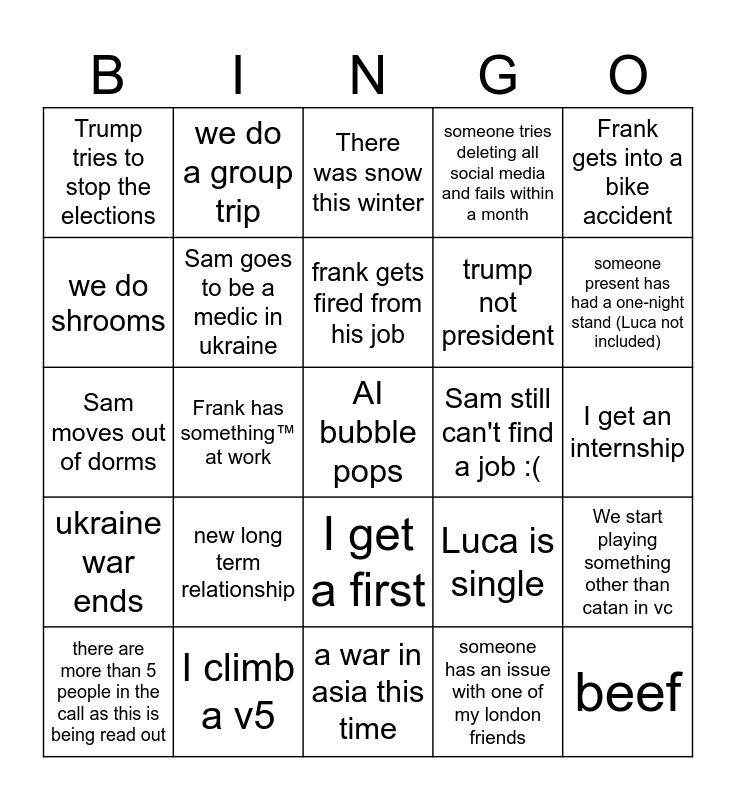 | B | I | N | G | O |
|---|---|---|---|---|
| Trump tries to stop the elections | we do a group trip | There was snow this winter | someone tries deleting all social media and fails within a month | Frank gets into a bike accident |
| we do shrooms | Sam goes to be a medic in ukraine | frank gets fired from his job | trump not president | someone present has had a one-night stand (Luca not included) |
| Sam moves out of dorms | Frank has something™ at work | AI bubble pops | Sam still can't find a job :( | I get an internship |
| ukraine war ends | new long term relationship | I get a first | Luca is single | We start playing something other than catan in vc |
| there are more than 5 people in the call as this is being read out | I climb a v5 | a war in asia this time | someone has an issue with one of my london friends | beef |